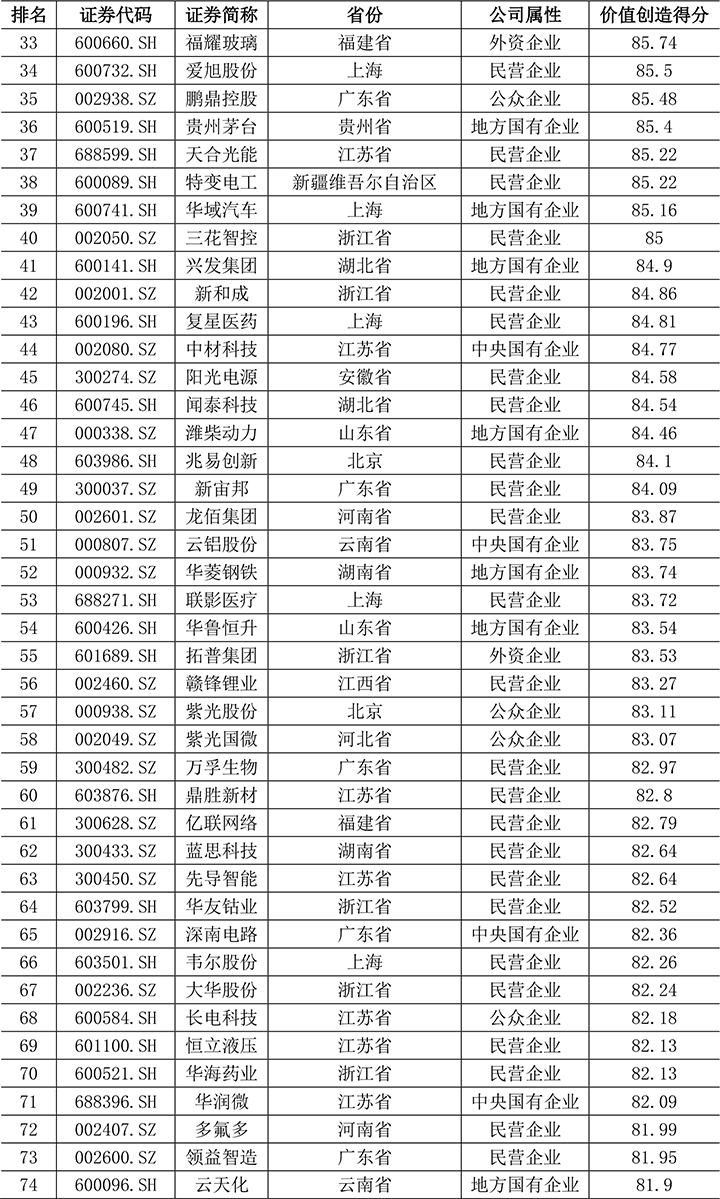 | 排名 | 证券代码 | 证券简称 | 省份 | 公司属性 | 价值创造得分 |
|---|---|---|---|---|---|
| 33 | 600660.SH | 福耀玻璃 | 福建省 | 外资企业 | 85.74 |
| 34 | 600732.SH | 爱旭股份 | 上海 | 民营企业 | 85.5 |
| 35 | 002938.SZ | 鹏鼎控股 | 广东省 | 公众企业 | 85.48 |
| 36 | 600519.SH | 贵州茅台 | 贵州省 | 地方国有企业 | 85.4 |
| 37 | 688599.SH | 天合光能 | 江苏省 | 民营企业 | 85.22 |
| 38 | 600089.SH | 特变电工 | 新疆维吾尔自治区 | 民营企业 | 85.22 |
| 39 | 600741.SH | 华域汽车 | 上海 | 地方国有企业 | 85.16 |
| 40 | 002050.SZ | 三花智控 | 浙江省 | 民营企业 | 85 |
| 41 | 600141.SH | 兴发集团 | 湖北省 | 地方国有企业 | 84.9 |
| 42 | 002001.SZ | 新和成 | 浙江省 | 民营企业 | 84.86 |
| 43 | 600196.SH | 复星医药 | 上海 | 民营企业 | 84.81 |
| 44 | 002080.SZ | 中材科技 | 江苏省 | 中央国有企业 | 84.77 |
| 45 | 300274.SZ | 阳光电源 | 安徽省 | 民营企业 | 84.58 |
| 46 | 600745.SH | 闻泰科技 | 湖北省 | 民营企业 | 84.54 |
| 47 | 000338.SZ | 潍柴动力 | 山东省 | 地方国有企业 | 84.46 |
| 48 | 603986.SH | 兆易创新 | 北京 | 民营企业 | 84.1 |
| 49 | 300037.SZ | 新宙邦 | 广东省 | 民营企业 | 84.09 |
| 50 | 002601.SZ | 龙佰集团 | 河南省 | 民营企业 | 83.87 |
| 51 | 000807.SZ | 云铝股份 | 云南省 | 中央国有企业 | 83.75 |
| 52 | 000932.SZ | 华菱钢铁 | 湖南省 | 地方国有企业 | 83.74 |
| 53 | 688271.SH | 联影医疗 | 上海 | 民营企业 | 83.72 |
| 54 | 600426.SH | 华鲁恒升 | 山东省 | 地方国有企业 | 83.54 |
| 55 | 601689.SH | 拓普集团 | 浙江省 | 外资企业 | 83.53 |
| 56 | 002460.SZ | 赣锋锂业 | 江西省 | 民营企业 | 83.27 |
| 57 | 000938.SZ | 紫光股份 | 北京 | 公众企业 | 83.11 |
| 58 | 002049.SZ | 紫光国微 | 河北省 | 公众企业 | 83.07 |
| 59 | 300482.SZ | 万孚生物 | 广东省 | 民营企业 | 82.97 |
| 60 | 603876.SH | 鼎胜新材 | 江苏省 | 民营企业 | 82.8 |
| 61 | 300628.SZ | 亿联网络 | 福建省 | 民营企业 | 82.79 |
| 62 | 300433.SZ | 蓝思科技 | 湖南省 | 民营企业 | 82.64 |
| 63 | 300450.SZ | 先导智能 | 江苏省 | 民营企业 | 82.64 |
| 64 | 603799.SH | 华友钴业 | 浙江省 | 民营企业 | 82.52 |
| 65 | 002916.SZ | 深南电路 | 广东省 | 中央国有企业 | 82.36 |
| 66 | 603501.SH | 韦尔股份 | 上海 | 民营企业 | 82.26 |
| 67 | 002236.SZ | 大华股份 | 浙江省 | 民营企业 | 82.24 |
| 68 | 600584.SH | 长电科技 | 江苏省 | 公众企业 | 82.18 |
| 69 | 601100.SH | 恒立液压 | 江苏省 | 民营企业 | 82.13 |
| 70 | 600521.SH | 华海药业 | 浙江省 | 民营企业 | 82.13 |
| 71 | 688396.SH | 华润微 | 江苏省 | 中央国有企业 | 82.09 |
| 72 | 002407.SZ | 多氟多 | 河南省 | 民营企业 | 81.99 |
| 73 | 002600.SZ | 领益智造 | 广东省 | 民营企业 | 81.95 |
| 74 | 600096.SH | 云天化 | 云南省 | 地方国有企业 | 81.9 |